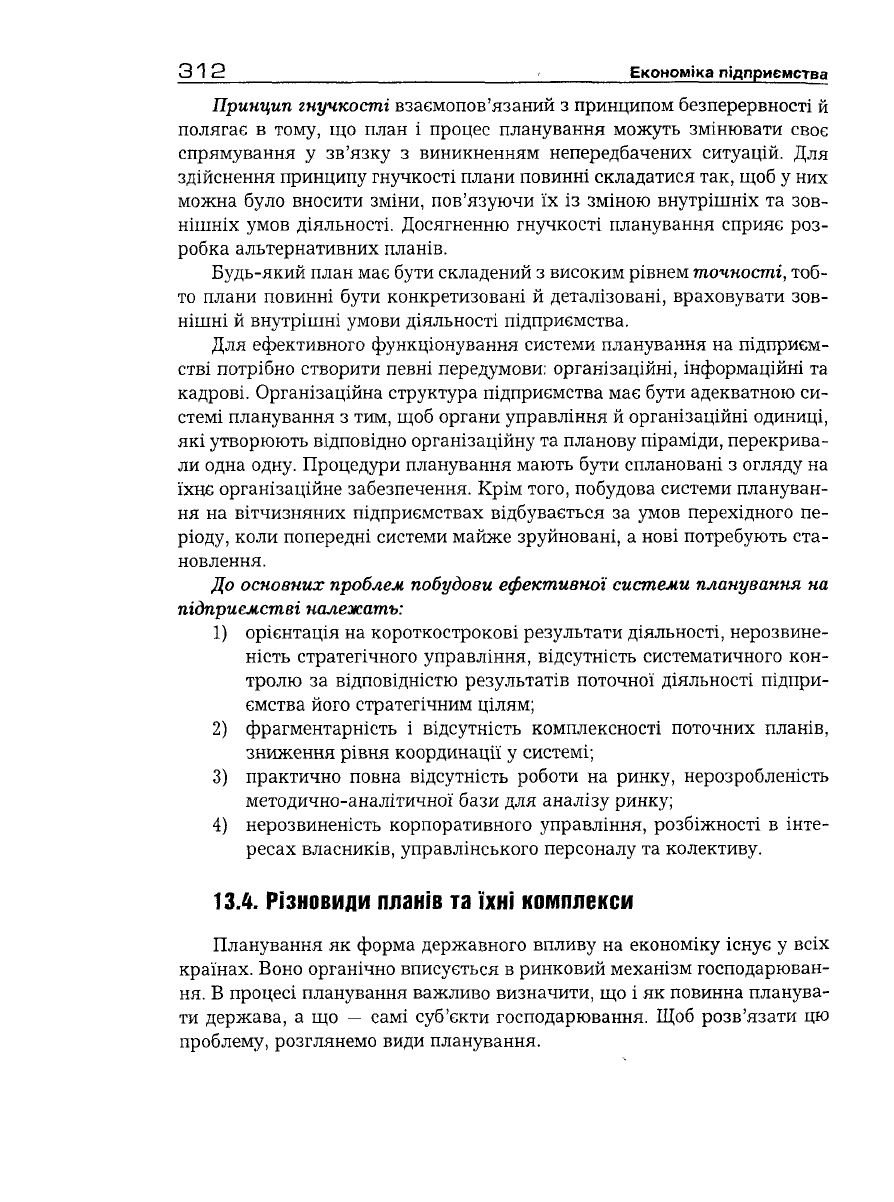 312 Економіка підприємства

Принцип гнучкості взаємопов'язаний з принципом безперервності й полягає в тому, що план і процес планування можуть змінювати своє спрямування у зв'язку з виникненням непередбачених ситуацій. Для здійснення принципу гнучкості плани повинні складатися так, щоб у них можна було вносити зміни, пов'язуючи їх із зміною внутрішніх та зовнішніх умов діяльності. Досягненню гнучкості планування сприяє розробка альтернативних планів.

Будь-який план має бути складений з високим рівнем точності, тобто плани повинні бути конкретизовані й деталізовані, враховувати зовнішні й внутрішні умови діяльності підприємства.

Для ефективного функціонування системи планування на підприємстві потрібно створити певні передумови: організаційні, інформаційні та кадрові. Організаційна структура підприємства має бути адекватною системі планування з тим, щоб органи управління й організаційні одиниці, які утворюють відповідно організаційну та планову піраміди, перекривали одна одну. Процедури планування мають бути сплановані з огляду на їхнє організаційне забезпечення. Крім того, побудова системи планування на вітчизняних підприємствах відбувається за умов перехідного періоду, коли попередні системи майже зруйновані, а нові потребують становлення.

До основних проблем побудови ефективної системи планування на підприємстві належать:

1) орієнтація на короткострокові результати діяльності, нерозвиненість стратегічного управління, відсутність систематичного контролю за відповідністю результатів поточної діяльності підприємства його стратегічним цілям;
2) фрагментарність і відсутність комплексності поточних планів, зниження рівня координації у системі;
3) практично повна відсутність роботи на ринку, нерозробленість методично-аналітичної бази для аналізу ринку;
4) нерозвиненість корпоративного управління, розбіжності в інтересах власників, управлінського персоналу та колективу.

13.4. Різновиди планів та їхні комплекси

Планування як форма державного впливу на економіку існує у всіх країнах. Воно органічно вписується в ринковий механізм господарювання. В процесі планування важливо визначити, що і як повинна планувати держава, а що — самі суб'єкти господарювання. Щоб розв'язати цю проблему, розглянемо види планування.